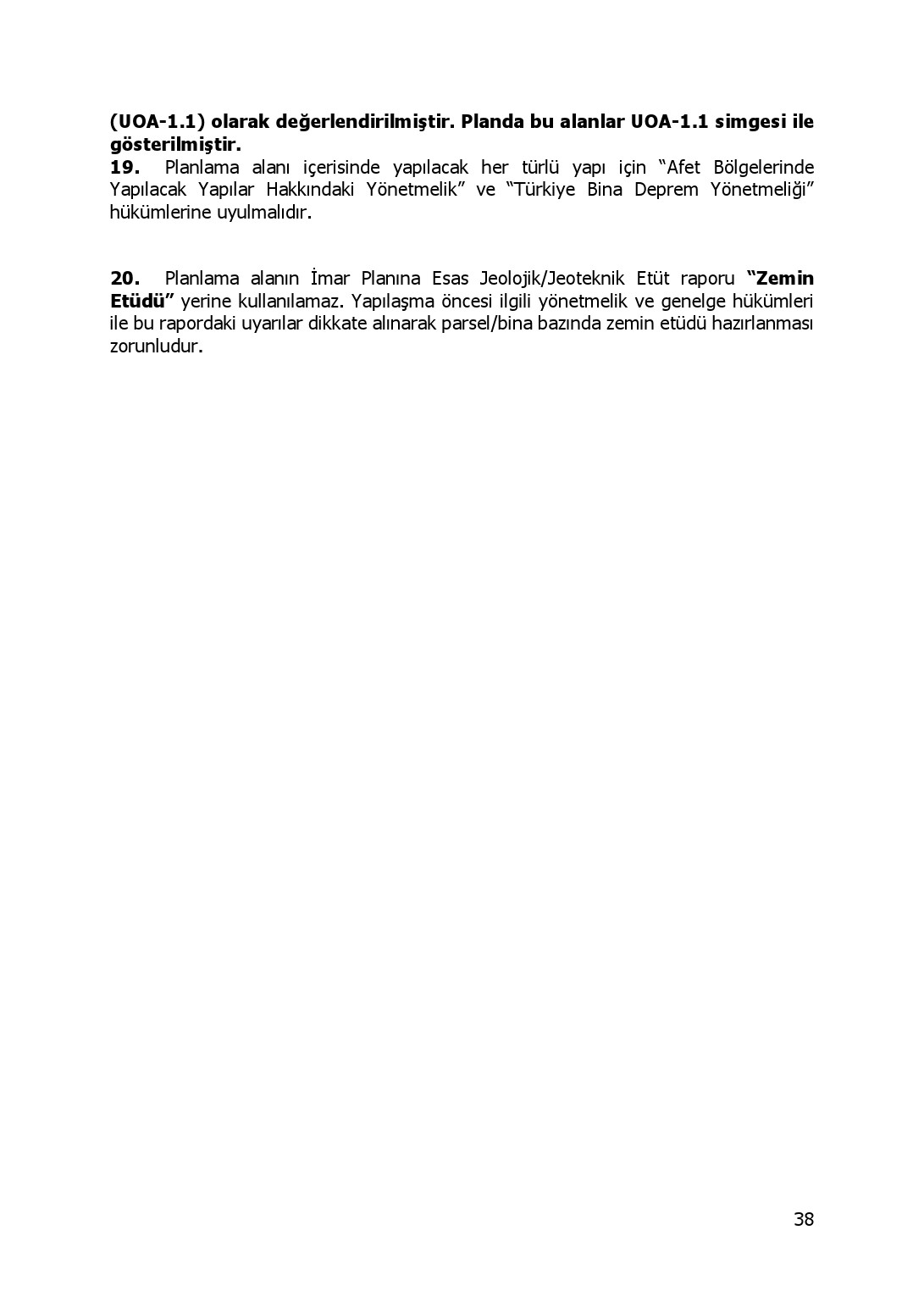 (UOA-1.1) olarak değerlendirilmiştir. Planda bu alanlar UOA-1.1 simgesi ile gösterilmiştir.
19. Planlama alanı içerisinde yapılacak her türlü yapı için “Afet Bölgelerinde Yapılacak Yapılar Hakkındaki Yönetmelik” ve “Türkiye Bina Deprem Yönetmeliği” hükümlerine uyulmalıdır.

20. Planlama alanın İmar Planına Esas Jeolojik/Jeoteknik Etüt raporu “Zemin Etüdü” yerine kullanılamaz. Yapılaşma öncesi ilgili yönetmelik ve genelge hükümleri ile bu rapordaki uyarılar dikkate alınarak parsel/bina bazında zemin etüdü hazırlanması zorunludur.

38